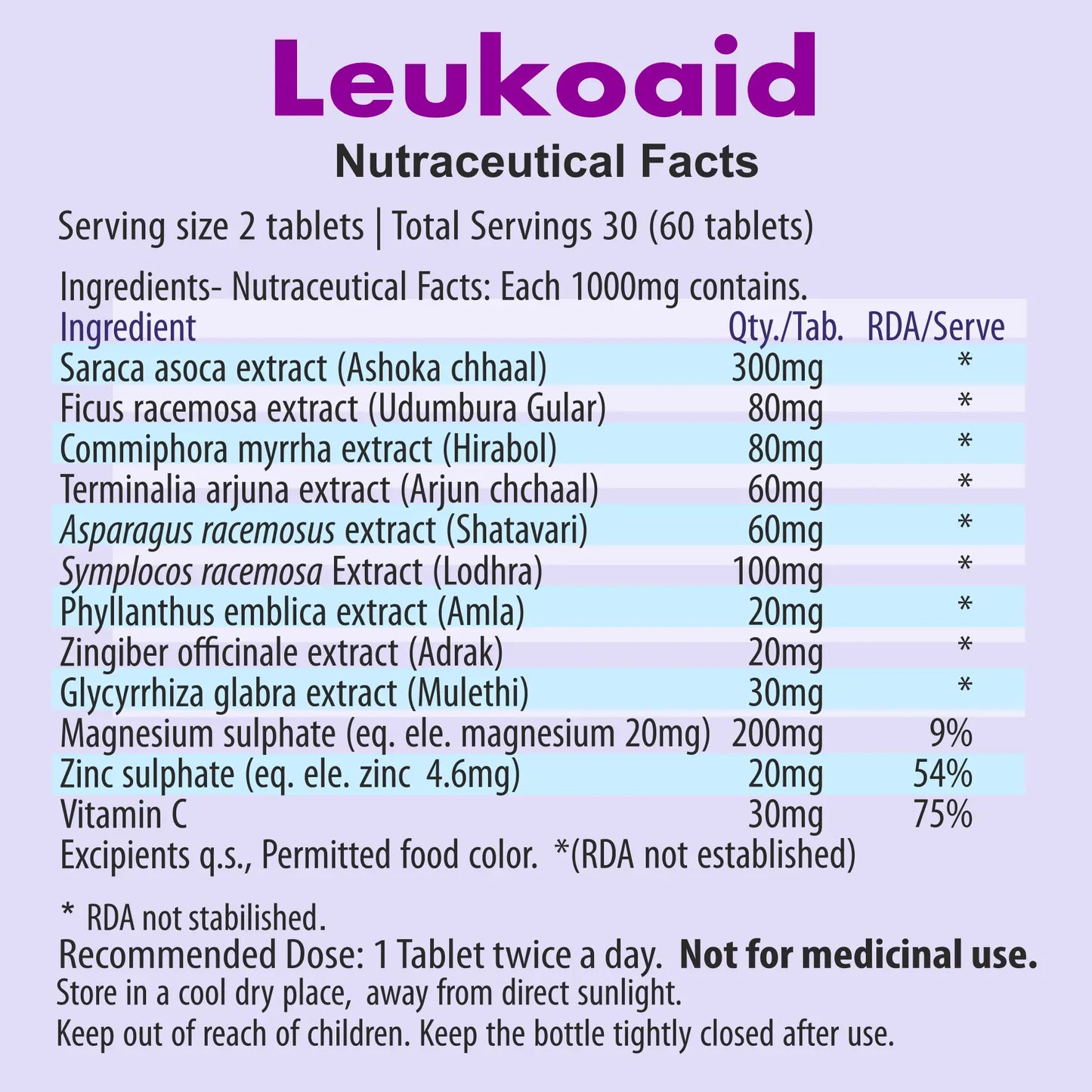 Leukoaid
Nutraceutical Facts

Serving size 2 tablets | Total Servings 30 (60 tablets)

Ingredients- Nutraceutical Facts: Each 1000mg contains.

| Ingredient | Qty./Tab. | RDA/Serve |
|---|---|---|
| Saraca asoca extract (Ashoka chhaal) | 300mg | * |
| Ficus racemosa extract (Udumbura Gular) | 80mg | * |
| Commiphora myrrha extract (Hirabol) | 80mg | * |
| Terminalia arjuna extract (Arjun chchaal) | 60mg | * |
| Asparagus racemosus extract (Shatavari) | 60mg | * |
| Symplocos racemosa Extract (Lodhra) | 100mg | * |
| Phyllanthus emblica extract (Amla) | 20mg | * |
| Zingiber officinale extract (Adrak) | 20mg | * |
| Glycyrrhiza glabra extract (Mulethi) | 30mg | * |
| Magnesium sulphate (eq. ele. magnesium 20mg) | 200mg | 9% |
| Zinc sulphate (eq. ele. zinc 4.6mg) | 20mg | 54% |
| Vitamin C | 30mg | 75% |

Excipients q.s., Permitted food color. *(RDA not established)

* RDA not stabilished.
Recommended Dose: 1 Tablet twice a day. Not for medicinal use.
Store in a cool dry place, away from direct sunlight.
Keep out of reach of children. Keep the bottle tightly closed after use.